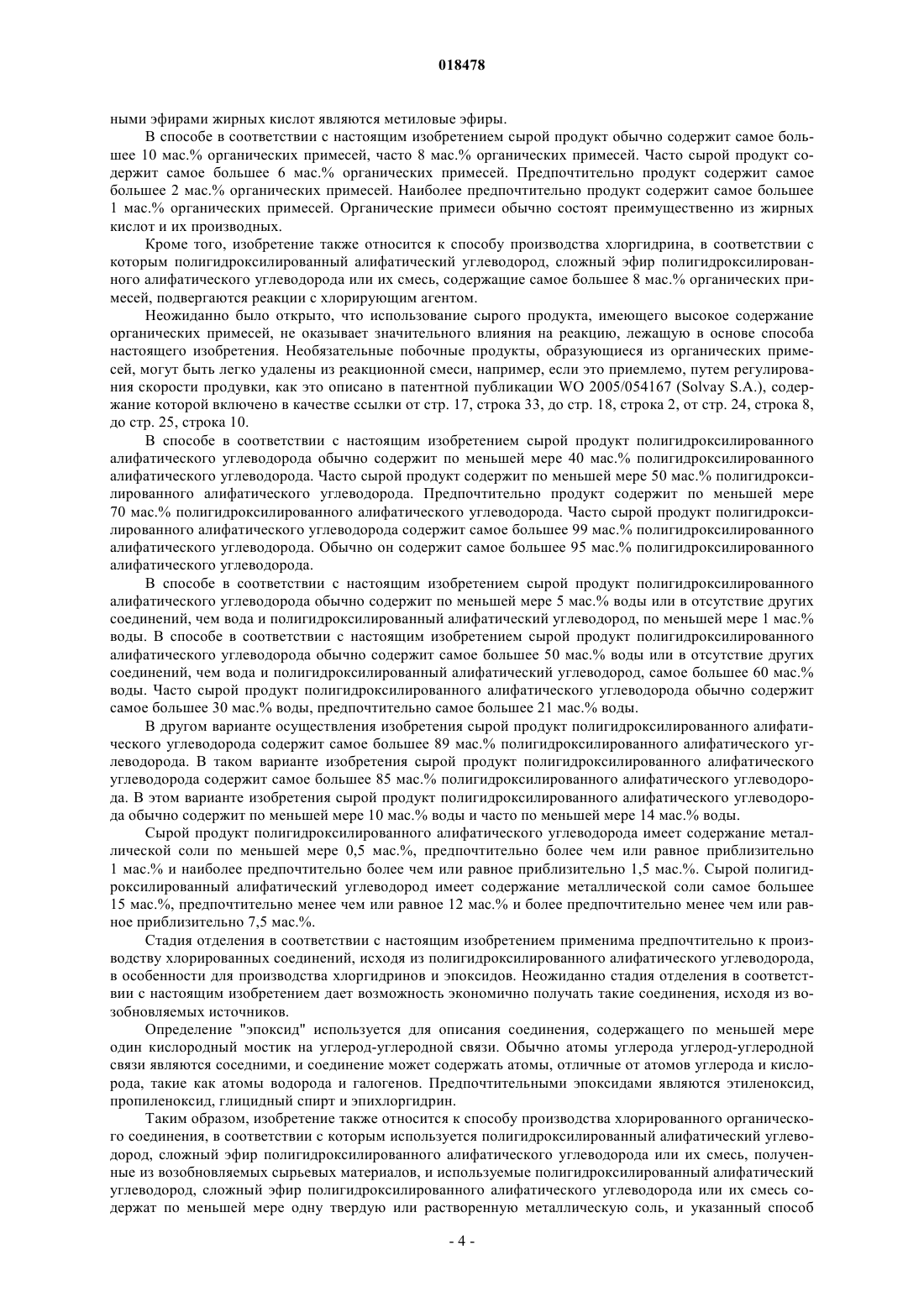 018478

ными эфирами жирных кислот являются метиловые эфиры.

В способе в соответствии с настоящим изобретением сырой продукт обычно содержит самое большее 10 мас.% органических примесей, часто 8 мас.% органических примесей. Часто сырой продукт содержит самое большее 6 мас.% органических примесей. Предпочтительно продукт содержит самое большее 2 мас.% органических примесей. Наиболее предпочтительно продукт содержит самое большее 1 мас.% органических примесей. Органические примеси обычно состоят преимущественно из жирных кислот и их производных.

Кроме того, изобретение также относится к способу производства хлоргидрина, в соответствии с которым полигидроксилированный алифатический углеводород, сложный эфир полигидроксилированного алифатического углеводорода или их смесь, содержащие самое большее 8 мас.% органических примесей, подвергаются реакции с хлорирующим агентом.

Неожиданно было открыто, что использование сырого продукта, имеющего высокое содержание органических примесей, не оказывает значительного влияния на реакцию, лежащую в основе способа настоящего изобретения. Необязательные побочные продукты, образующиеся из органических примесей, могут быть легко удалены из реакционной смеси, например, если это приемлемо, путем регулирования скорости продувки, как это описано в патентной публикации WO 2005/054167 (Solvay S.A.), содержание которой включено в качестве ссылки от стр. 17, строка 33, до стр. 18, строка 2, от стр. 24, строка 8, до стр. 25, строка 10.

В способе в соответствии с настоящим изобретением сырой продукт полигидроксилированного алифатического углеводорода обычно содержит по меньшей мере 40 мас.% полигидроксилированного алифатического углеводорода. Часто сырой продукт содержит по меньшей мере 50 мас.% полигидроксилированного алифатического углеводорода. Предпочтительно продукт содержит по меньшей мере 70 мас.% полигидроксилированного алифатического углеводорода. Часто сырой продукт полигидроксилированного алифатического углеводорода содержит самое большее 99 мас.% полигидроксилированного алифатического углеводорода. Обычно он содержит самое большее 95 мас.% полигидроксилированного алифатического углеводорода.

В способе в соответствии с настоящим изобретением сырой продукт полигидроксилированного алифатического углеводорода обычно содержит по меньшей мере 5 мас.% воды или в отсутствие других соединений, чем вода и полигидроксилированный алифатический углеводород, по меньшей мере 1 мас.% воды. В способе в соответствии с настоящим изобретением сырой продукт полигидроксилированного алифатического углеводорода обычно содержит самое большее 50 мас.% воды или в отсутствие других соединений, чем вода и полигидроксилированный алифатический углеводород, самое большее 60 мас.% воды. Часто сырой продукт полигидроксилированного алифатического углеводорода обычно содержит самое большее 30 мас.% воды, предпочтительно самое большее 21 мас.% воды.

В другом варианте осуществления изобретения сырой продукт полигидроксилированного алифатического углеводорода содержит самое большее 89 мас.% полигидроксилированного алифатического углеводорода. В таком варианте изобретения сырой продукт полигидроксилированного алифатического углеводорода содержит самое большее 85 мас.% полигидроксилированного алифатического углеводорода. В этом варианте изобретения сырой продукт полигидроксилированного алифатического углеводорода обычно содержит по меньшей мере 10 мас.% воды и часто по меньшей мере 14 мас.% воды.

Сырой продукт полигидроксилированного алифатического углеводорода имеет содержание металлической соли по меньшей мере 0,5 мас.%, предпочтительно более чем или равное приблизительно 1 мас.% и наиболее предпочтительно более чем или равное приблизительно 1,5 мас.%. Сырой полигидроксилированный алифатический углеводород имеет содержание металлической соли самое большее 15 мас.%, предпочтительно менее чем или равное 12 мас.% и более предпочтительно менее чем или равное приблизительно 7,5 мас.%.

Стадия отделения в соответствии с настоящим изобретением применима предпочтительно к производству хлорированных соединений, исходя из полигидроксилированного алифатического углеводорода, в особенности для производства хлоргидринов и эпоксидов. Неожиданно стадия отделения в соответствии с настоящим изобретением дает возможность экономично получать такие соединения, исходя из возобновляемых источников.

Определение "эпоксид" используется для описания соединения, содержащего по меньшей мере один кислородный мостик на углерод-углеродной связи. Обычно атомы углерода углерод-углеродной связи являются соседними, и соединение может содержать атомы, отличные от атомов углерода и кислорода, такие как атомы водорода и галогенов. Предпочтительными эпоксидами являются этиленоксид, пропиленоксид, глицидный спирт и эпихлоргидрин.

Таким образом, изобретение также относится к способу производства хлорированного органического соединения, в соответствии с которым используется полигидроксилированный алифатический углеводород, сложный эфир полигидроксилированного алифатического углеводорода или их смесь, полученные из возобновляемых сырьевых материалов, и используемые полигидроксилированный алифатический углеводород, сложный эфир полигидроксилированного алифатического углеводорода или их смесь содержат по меньшей мере одну твердую или растворенную металлическую соль, и указанный способ

- 4 -